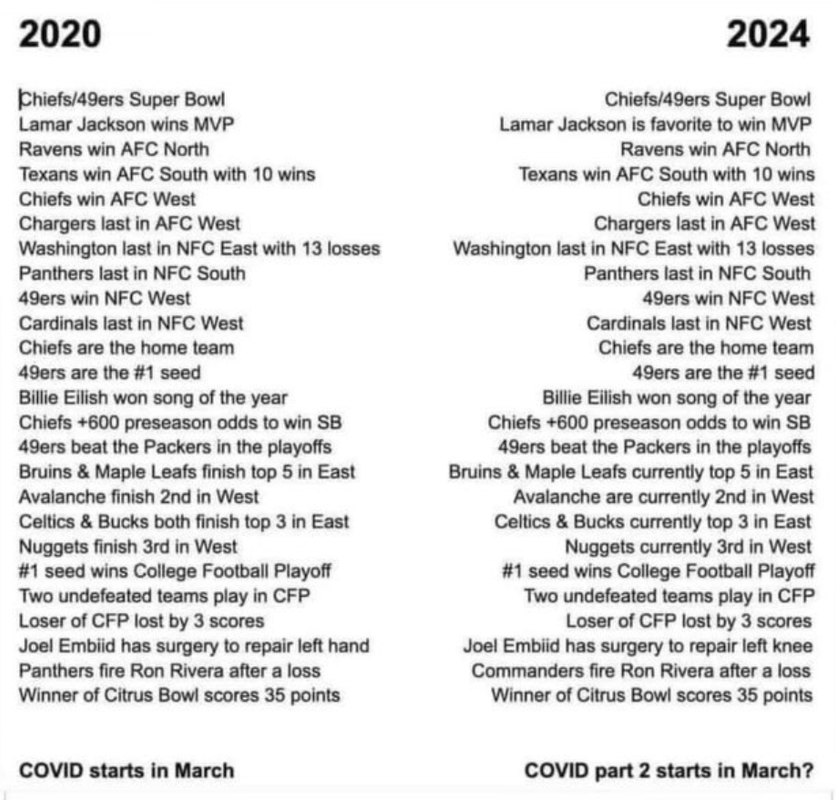 2020

Chiefs/49ers Super Bowl
Lamar Jackson wins MVP
Ravens win AFC North
Texans win AFC South with 10 wins
Chiefs win AFC West
Chargers last in AFC West
Washington last in NFC East with 13 losses
Panthers last in NFC South
49ers win NFC West
Cardinals last in NFC West
Chiefs are the home team
49ers are the #1 seed
Billie Eilish won song of the year
Chiefs +600 preseason odds to win SB
49ers beat the Packers in the playoffs
Bruins & Maple Leafs finish top 5 in East
Avalanche finish 2nd in West
Celtics & Bucks both finish top 3 in East
Nuggets finish 3rd in West
#1 seed wins College Football Playoff
Two undefeated teams play in CFP
Loser of CFP lost by 3 scores
Joel Embiid has surgery to repair left hand
Panthers fire Ron Rivera after a loss
Winner of Citrus Bowl scores 35 points

COVID starts in March

2024

Chiefs/49ers Super Bowl
Lamar Jackson is favorite to win MVP
Ravens win AFC North
Texans win AFC South with 10 wins
Chiefs win AFC West
Chargers last in AFC West
Washington last in NFC East with 13 losses
Panthers last in NFC South
49ers win NFC West
Cardinals last in NFC West
Chiefs are the home team
49ers are the #1 seed
Billie Eilish won song of the year
Chiefs +600 preseason odds to win SB
49ers beat the Packers in the playoffs
Bruins & Maple Leafs currently top 5 in East
Avalanche are currently 2nd in West
Celtics & Bucks currently top 3 in East
Nuggets currently 3rd in West
#1 seed wins College Football Playoff
Two undefeated teams play in CFP
Loser of CFP lost by 3 scores
Joel Embiid has surgery to repair left knee
Commanders fire Ron Rivera after a loss
Winner of Citrus Bowl scores 35 points

COVID part 2 starts in March?